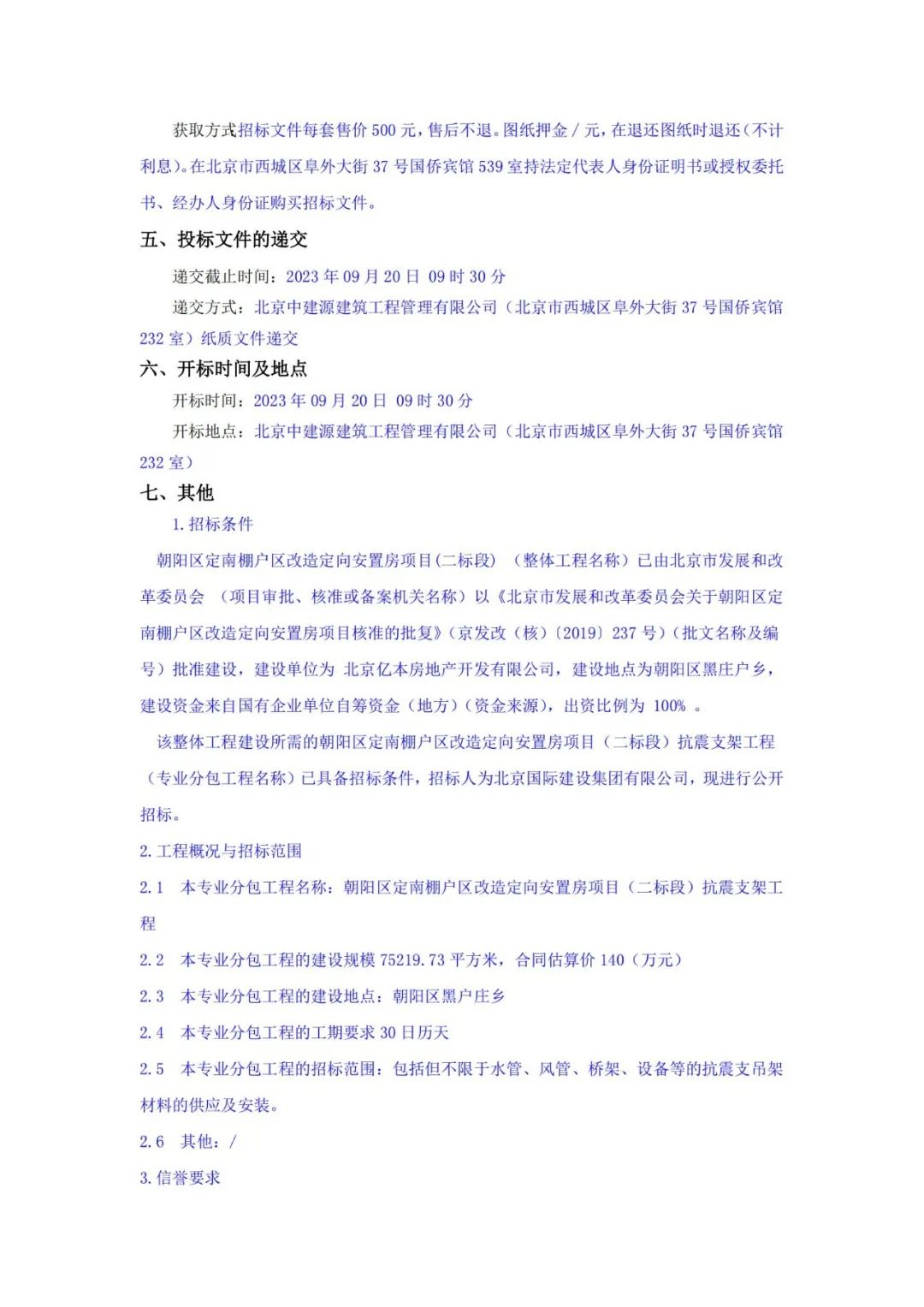 获取方式招标文件每套售价 500 元，售后不退。图纸押金 / 元，在退还图纸时退还（不计利息）。在北京市西城区阜外大街 37 号国侨宾馆 539 室持法定代表人身份证明书或授权委托书、经办人身份证购买招标文件。

五、投标文件的递交

递交截止时间：2023 年 09 月 20 日 09 时 30 分

递交方式：北京中建源建筑工程管理有限公司（北京市西城区阜外大街 37 号国侨宾馆 232 室）纸质文件递交

六、开标时间及地点

开标时间：2023 年 09 月 20 日 09 时 30 分

开标地点：北京中建源建筑工程管理有限公司（北京市西城区阜外大街 37 号国侨宾馆 232 室）

七、其他

1. 招标条件

朝阳区定南棚户区改造定向安置房项目(二标段) （整体工程名称）已由北京市发展和改革委员会 （项目审批、核准或备案机关名称）以《北京市发展和改革委员会关于朝阳区定南棚户区改造定向安置房项目核准的批复》（京发改（核）〔2019〕237 号）（批文名称及编号）批准建设，建设单位为 北京亿本房地产开发有限公司，建设地点为朝阳区黑庄户乡，建设资金来自国有企业单位自筹资金（地方）（资金来源），出资比例为 100% 。

该整体工程建设所需的朝阳区定南棚户区改造定向安置房项目（二标段）抗震支架工程（专业分包工程名称）已具备招标条件，招标人为北京国际建设集团有限公司，现进行公开招标。

2. 工程概况与招标范围

2.1 本专业分包工程名称：朝阳区定南棚户区改造定向安置房项目（二标段）抗震支架工程

2.2 本专业分包工程的建设规模 75219.73 平方米，合同估算价 140（万元）

2.3 本专业分包工程的建设地点：朝阳区黑户庄乡

2.4 本专业分包工程的工期要求 30 日历天

2.5 本专业分包工程的招标范围：包括但不限于水管、风管、桥架、设备等的抗震支吊架材料的供应及安装。

2.6 其他：/

3. 信誉要求